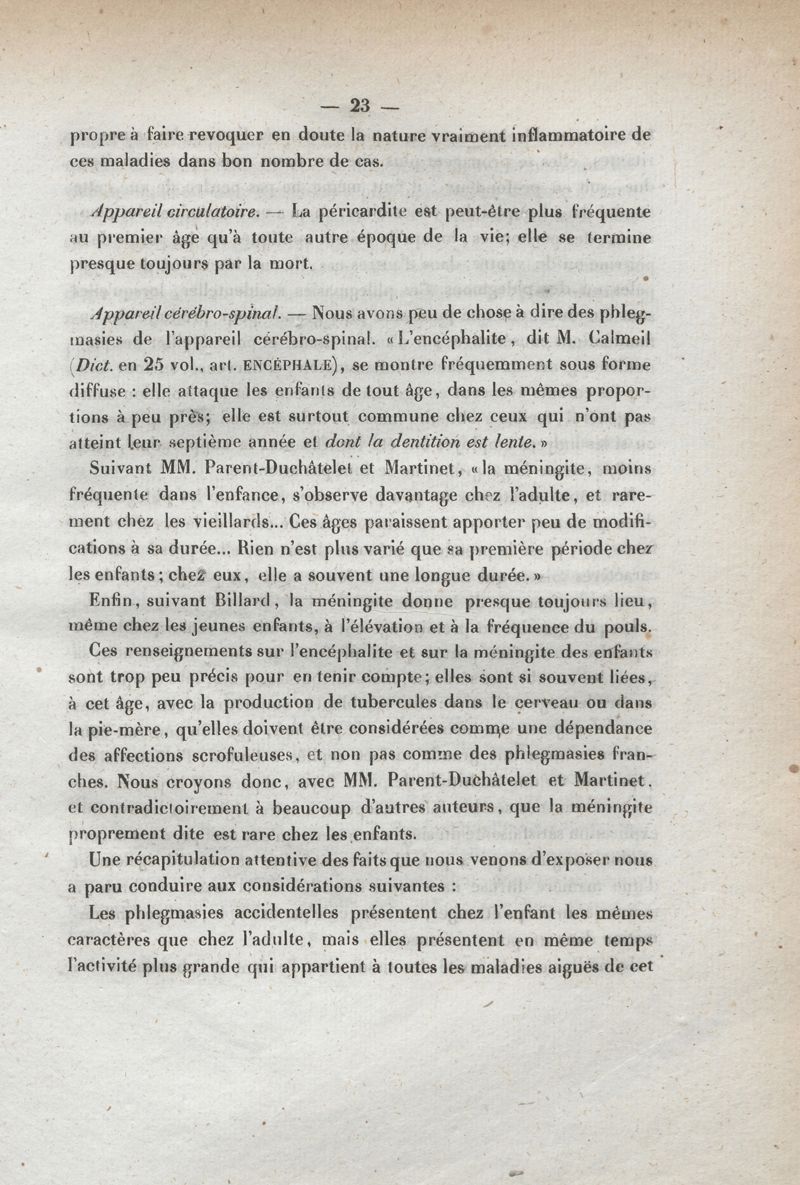 — 23 —

propre à faire revoquer en doute la nature vraiment inflammatoire de ces maladies dans bon nombre de cas.

Appareil circulatoire. — La péricardite est peut-être plus fréquente au premier âge qu'à toute autre époque de la vie; elle se termine presque toujours par la mort.

Appareil cérébro-spinal. — Nous avons peu de chose à dire des phlegmasies de l'appareil cérébro-spinal. « L'encéphalite, dit M. Calmeil (Dict. en 25 vol., art. ENCÉPHALE), se montre fréquemment sous forme diffuse : elle attaque les enfants de tout âge, dans les mêmes proportions à peu près; elle est surtout commune chez ceux qui n'ont pas atteint leur septième année et dont la dentition est lente. »

Suivant MM. Parent-Duchâtelet et Martinet, « la méningite, moins fréquente dans l'enfance, s'observe davantage chez l'adulte, et rarement chez les vieillards... Ces âges paraissent apporter peu de modifications à sa durée... Rien n'est plus varié que sa première période chez les enfants; chez eux, elle a souvent une longue durée. »

Enfin, suivant Billard, la méningite donne presque toujours lieu, même chez les jeunes enfants, à l'élévation et à la fréquence du pouls.

Ces renseignements sur l'encéphalite et sur la méningite des enfants sont trop peu précis pour en tenir compte; elles sont si souvent liées, à cet âge, avec la production de tubercules dans le cerveau ou dans la pie-mère, qu'elles doivent être considérées comme une dépendance des affections scrofuleuses, et non pas comme des phlegmasies franches. Nous croyons donc, avec MM. Parent-Duchâtelet et Martinet, et contradictoirement à beaucoup d'autres auteurs, que la méningite proprement dite est rare chez les enfants.

Une récapitulation attentive des faits que nous venons d'exposer nous a paru conduire aux considérations suivantes :

Les phlegmasies accidentelles présentent chez l'enfant les mêmes caractères que chez l'adulte, mais elles présentent en même temps l'activité plus grande qui appartient à toutes les maladies aiguës de cet